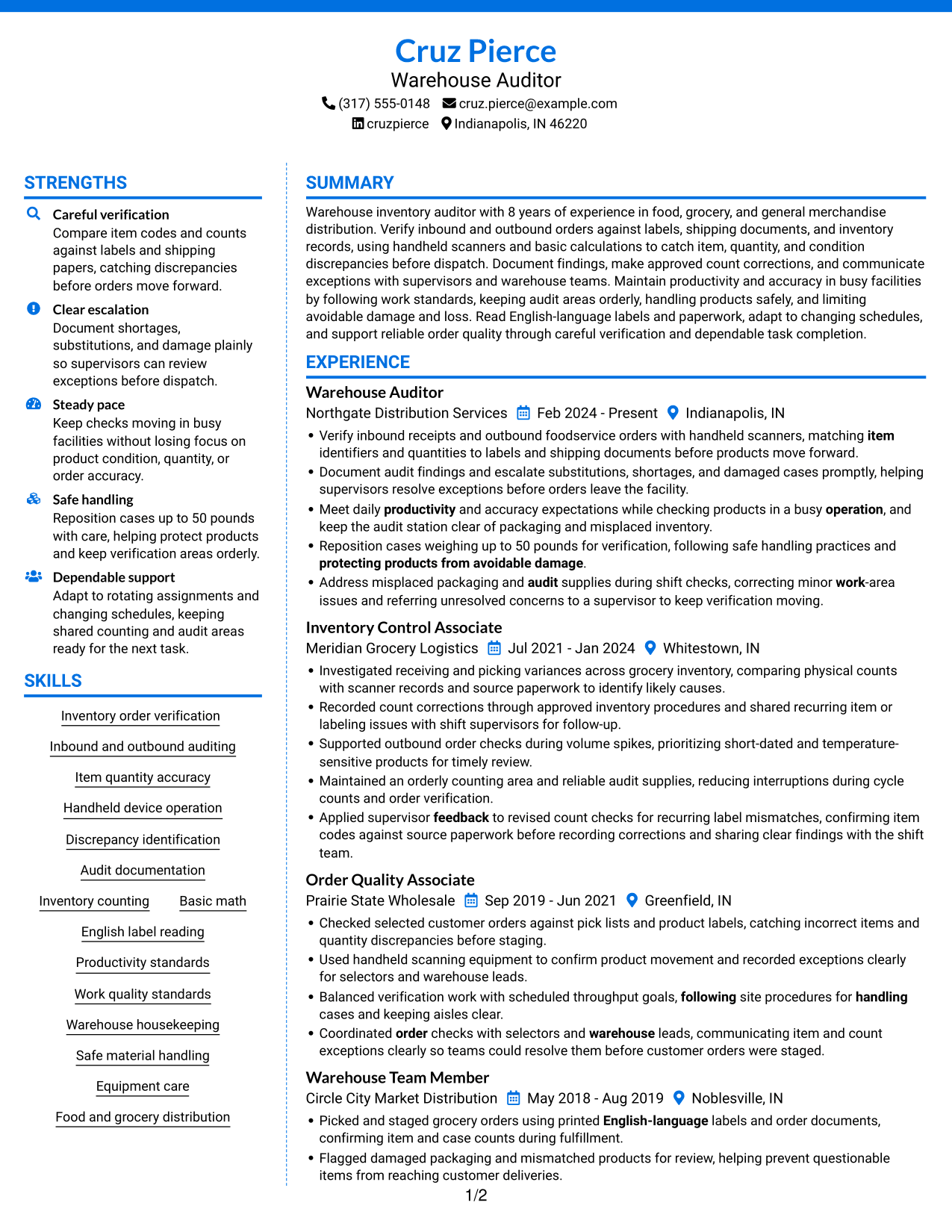 Cruz Pierce
Warehouse Auditor
(317) 555-0148 cruz.pierce@example.com
cruzpierce Indianapolis, IN 46220

STRENGTHS

Careful verification
Compare item codes and counts against labels and shipping papers, catching discrepancies before orders move forward.

Clear escalation
Document shortages, substitutions, and damage plainly so supervisors can review exceptions before dispatch.

Steady pace
Keep checks moving in busy facilities without losing focus on product condition, quantity, or order accuracy.

Safe handling
Reposition cases up to 50 pounds with care, helping protect products and keep verification areas orderly.

Dependable support
Adapt to rotating assignments and changing schedules, keeping shared counting and audit areas ready for the next task.

SKILLS

Inventory order verification
Inbound and outbound auditing
Item quantity accuracy
Handheld device operation
Discrepancy identification
Audit documentation
Inventory counting
Basic math
English label reading
Productivity standards
Work quality standards
Warehouse housekeeping
Safe material handling
Equipment care
Food and grocery distribution

SUMMARY

Warehouse inventory auditor with 8 years of experience in food, grocery, and general merchandise distribution. Verify inbound and outbound orders against labels, shipping documents, and inventory records, using handheld scanners and basic calculations to catch item, quantity, and condition discrepancies before dispatch. Document findings, make approved count corrections, and communicate exceptions with supervisors and warehouse teams. Maintain productivity and accuracy in busy facilities by following work standards, keeping audit areas orderly, handling products safely, and limiting avoidable damage and loss. Read English-language labels and paperwork, adapt to changing schedules, and support reliable order quality through careful verification and dependable task completion.

EXPERIENCE

Warehouse Auditor
Northgate Distribution Services Feb 2024 - Present Indianapolis, IN
• Verify inbound receipts and outbound foodservice orders with handheld scanners, matching item identifiers and quantities to labels and shipping documents before products move forward.
• Document audit findings and escalate substitutions, shortages, and damaged cases promptly, helping supervisors resolve exceptions before orders leave the facility.
• Meet daily productivity and accuracy expectations while checking products in a busy operation, and keep the audit station clear of packaging and misplaced inventory.
• Reposition cases weighing up to 50 pounds for verification, following safe handling practices and protecting products from avoidable damage.
• Address misplaced packaging and audit supplies during shift checks, correcting minor work-area issues and referring unresolved concerns to a supervisor to keep verification moving.

Inventory Control Associate
Meridian Grocery Logistics Jul 2021 - Jan 2024 Whitestown, IN
• Investigated receiving and picking variances across grocery inventory, comparing physical counts with scanner records and source paperwork to identify likely causes.
• Recorded count corrections through approved inventory procedures and shared recurring item or labeling issues with shift supervisors for follow-up.
• Supported outbound order checks during volume spikes, prioritizing short-dated and temperature-sensitive products for timely review.
• Maintained an orderly counting area and reliable audit supplies, reducing interruptions during cycle counts and order verification.
• Applied supervisor feedback to revised count checks for recurring label mismatches, confirming item codes against source paperwork before recording corrections and sharing clear findings with the shift team.

Order Quality Associate
Prairie State Wholesale Sep 2019 - Jun 2021 Greenfield, IN
• Checked selected customer orders against pick lists and product labels, catching incorrect items and quantity discrepancies before staging.
• Used handheld scanning equipment to confirm product movement and recorded exceptions clearly for selectors and warehouse leads.
• Balanced verification work with scheduled throughput goals, following site procedures for handling cases and keeping aisles clear.
• Coordinated order checks with selectors and warehouse leads, communicating item and count exceptions clearly so teams could resolve them before customer orders were staged.

Warehouse Team Member
Circle City Market Distribution May 2018 - Aug 2019 Noblesville, IN
• Picked and staged grocery orders using printed English-language labels and order documents, confirming item and case counts during fulfillment.
• Flagged damaged packaging and mismatched products for review, helping prevent questionable items from reaching customer deliveries.

1/2